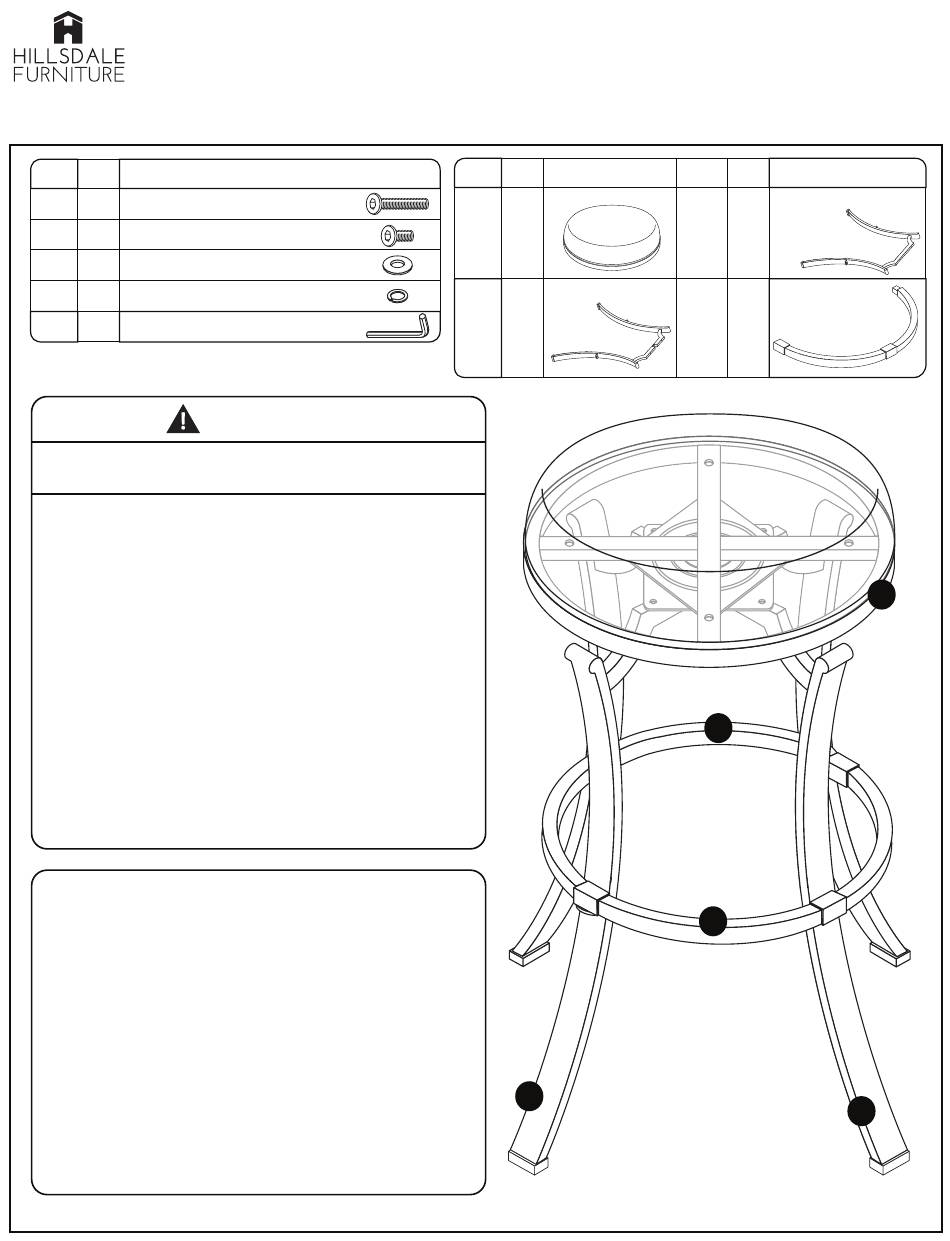 HILLSDALE
FURNITURE